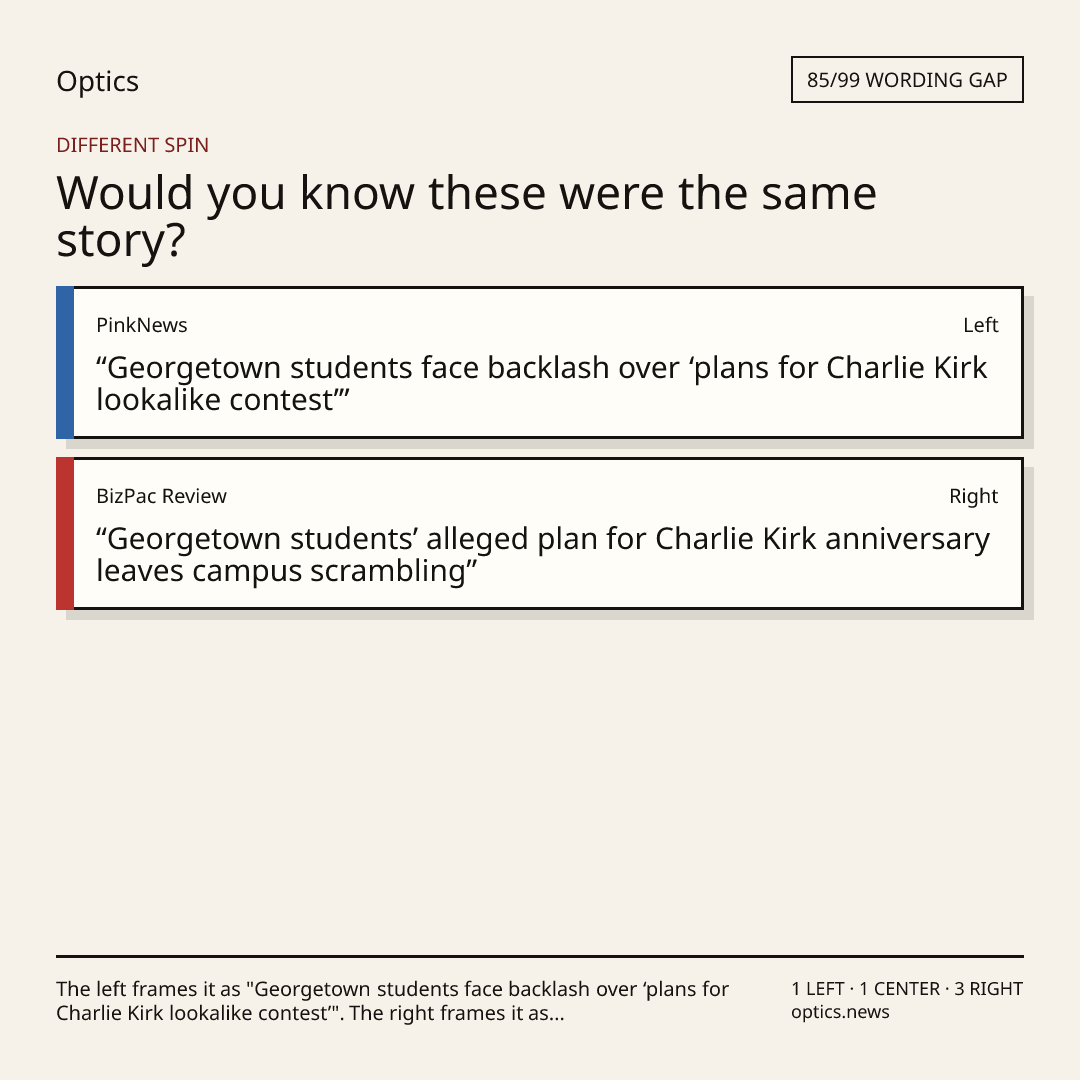 Optics

85/99 WORDING GAP

DIFFERENT SPIN

Would you know these were the same story?

PinkNews

Left

"Georgetown students face backlash over 'plans for Charlie Kirk lookalike contest'"

BizPac Review

Right

"Georgetown students' alleged plan for Charlie Kirk anniversary leaves campus scrambling"

The left frames it as "Georgetown students face backlash over 'plans for Charlie Kirk lookalike contest'". The right frames it as...

1 LEFT · 1 CENTER · 3 RIGHT
optics.news